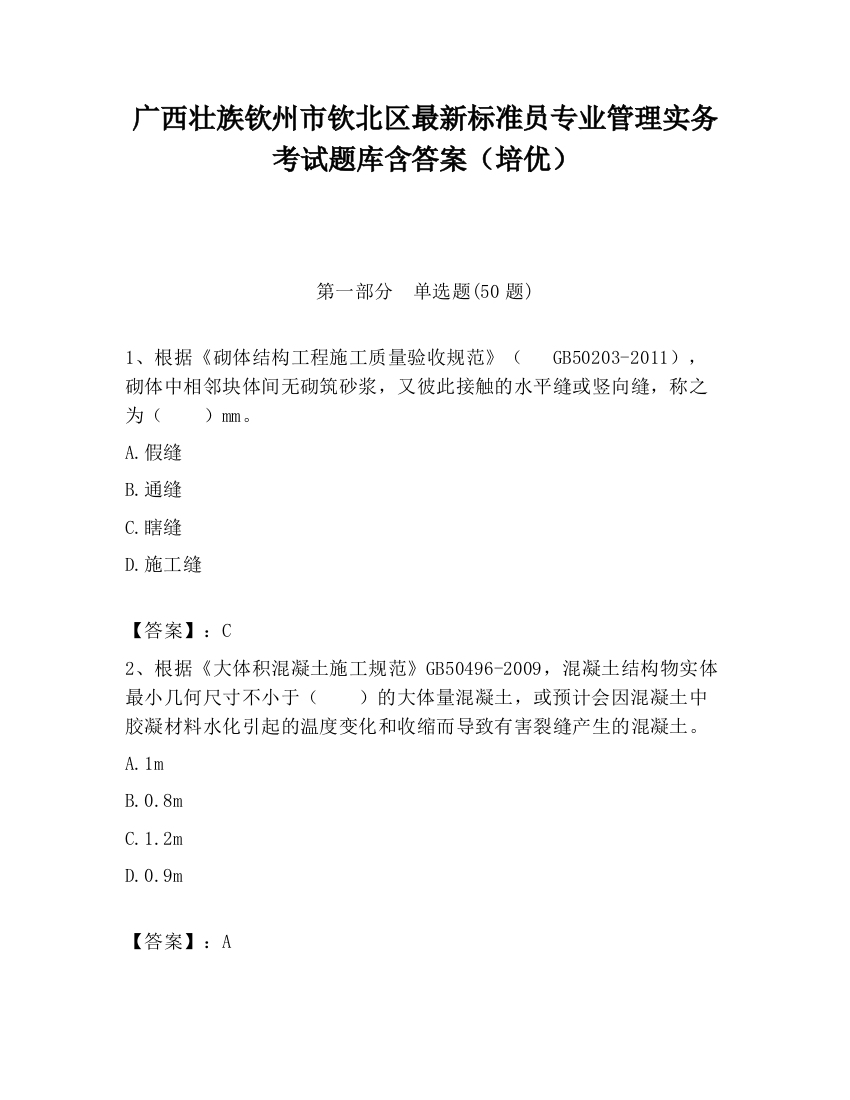 广西壮族钦州市钦北区最新标准员专业管理实务考试题库含答案（培优）

第一部分　单选题(50 题)

1、根据《砌体结构工程施工质量验收规范》（　GB50203-2011），砌体中相邻块体间无砌筑砂浆，又彼此接触的水平缝或竖向缝，称之为（　　）mm。

A.假缝

B.通缝

C.瞎缝

D.施工缝

【答案】：C

2、根据《大体积混凝土施工规范》GB50496-2009，混凝土结构物实体最小几何尺寸不小于（　　）的大体量混凝土，或预计会因混凝土中胶凝材料水化引起的温度变化和收缩而导致有害裂缝产生的混凝土。

A.1m

B.0.8m

C.1.2m

D.0.9m

【答案】：A